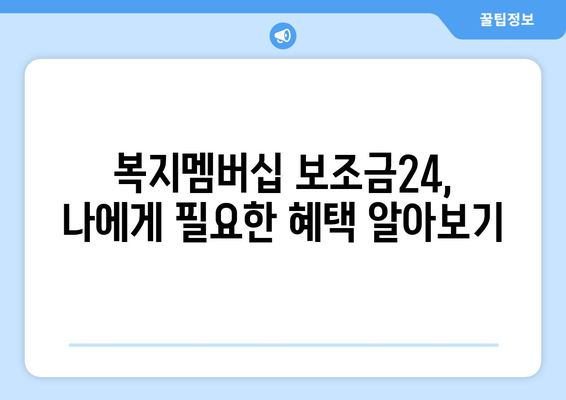 꿀팁정보

복지멤버십 보조금24,
나에게 필요한 혜택 알아보기